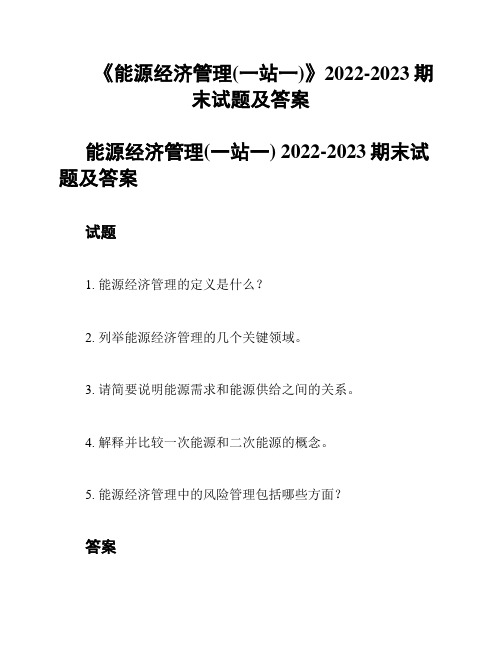 《能源经济管理(一站一)》2022-2023 期末试题及答案

能源经济管理(一站一) 2022-2023 期末试题及答案

试题

1. 能源经济管理的定义是什么？

2. 列举能源经济管理的几个关键领域。

3. 请简要说明能源需求和能源供给之间的关系。

4. 解释并比较一次能源和二次能源的概念。

5. 能源经济管理中的风险管理包括哪些方面？

答案